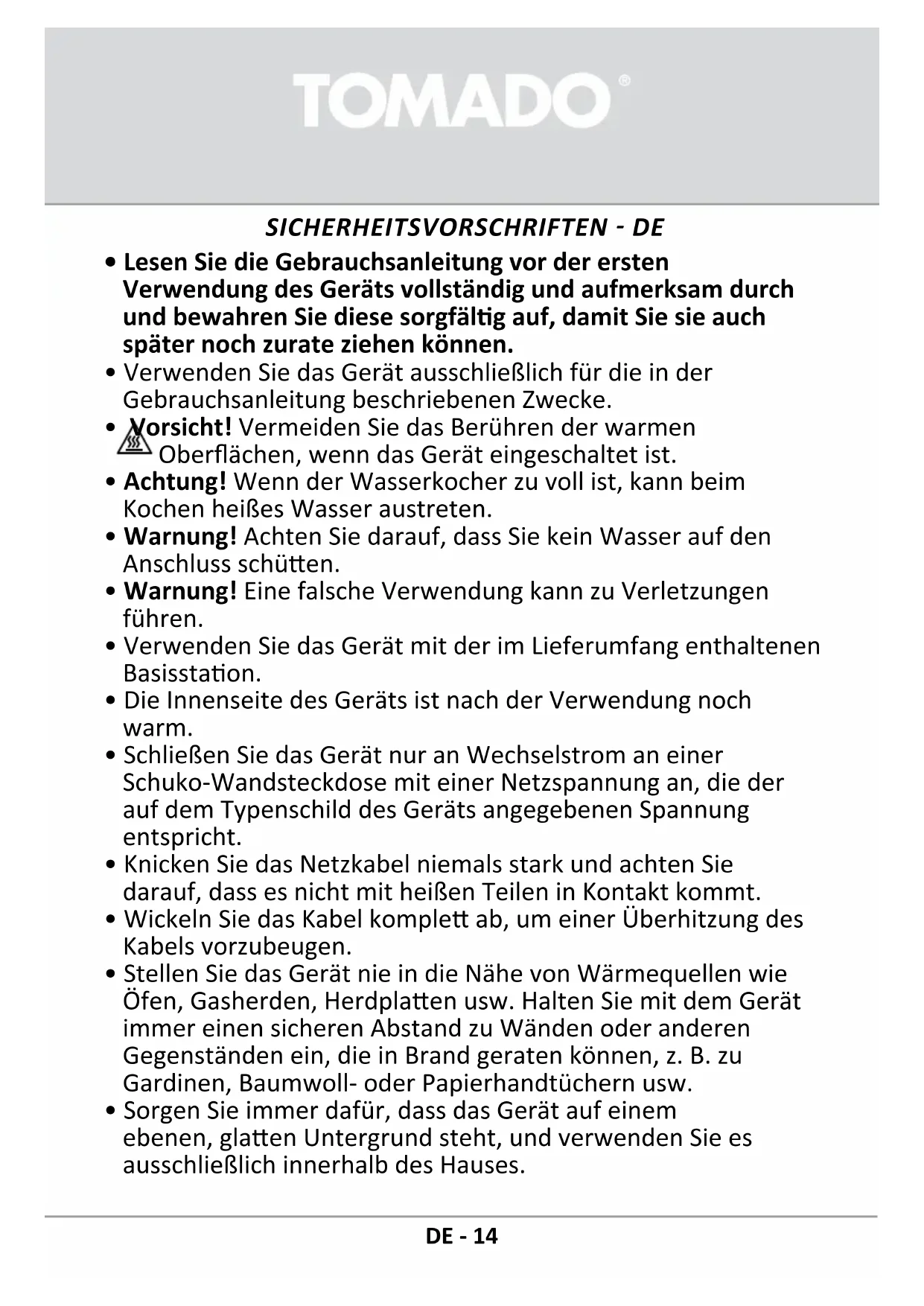 TOMADO®

SICHERHEITSVORSCHRIFTEN - DE

• Lesen Sie die Gebrauchsanleitung vor der ersten Verwendung des Geräts vollständig und aufmerksam durch und bewahren Sie diese sorgfältig auf, damit Sie sie auch später noch zurate ziehen können.
• Verwenden Sie das Gerät ausschließlich für die in der Gebrauchsanleitung beschriebenen Zwecke.
• Vorsicht! Vermeiden Sie das Berühren der warmen Oberflächen, wenn das Gerät eingeschaltet ist.
• Achtung! Wenn der Wasserkocher zu voll ist, kann beim Kochen heißes Wasser austreten.
• Warnung! Achten Sie darauf, dass Sie kein Wasser auf den Anschluss schütten.
• Warnung! Eine falsche Verwendung kann zu Verletzungen führen.
• Verwenden Sie das Gerät mit der im Lieferumfang enthaltenen Basisstation.
• Die Innenseite des Geräts ist nach der Verwendung noch warm.
• Schließen Sie das Gerät nur an Wechselstrom an einer Schuko-Wandsteckdose mit einer Netzspannung an, die der auf dem Typenschild des Geräts angegebenen Spannung entspricht.
• Knicken Sie das Netzkabel niemals stark und achten Sie darauf, dass es nicht mit heißen Teilen in Kontakt kommt.
• Wickeln Sie das Kabel komplett ab, um einer Überhitzung des Kabels vorzubeugen.
• Stellen Sie das Gerät nie in die Nähe von Wärmequellen wie Öfen, Gasherden, Herdplatten usw. Halten Sie mit dem Gerät immer einen sicheren Abstand zu Wänden oder anderen Gegenständen ein, die in Brand geraten können, z. B. zu Gardinen, Baumwoll- oder Papierhandtüchern usw.
• Sorgen Sie immer dafür, dass das Gerät auf einem ebenen, glatten Untergrund steht, und verwenden Sie es ausschließlich innerhalb des Hauses.

DE - 14